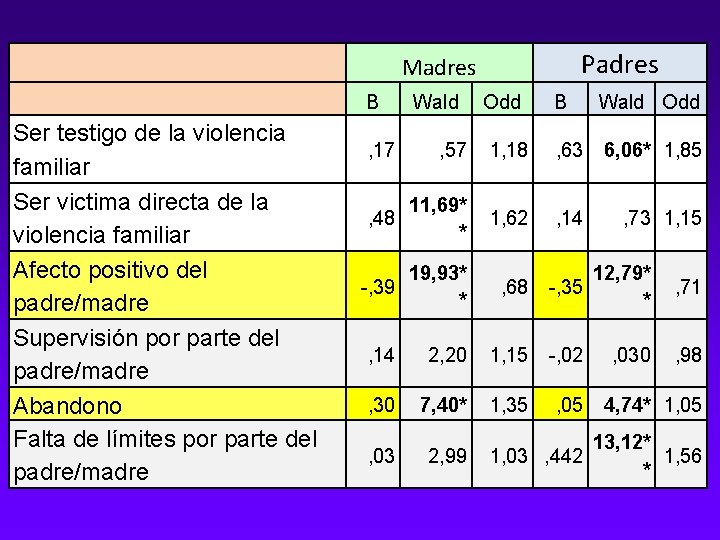 |  | Madres |  |  | Padres |  |  |
|---|---|---|---|---|---|---|
|  | B | Wald | Odd | B | Wald | Odd |
| Ser testigo de la violencia familiar | ,17 | ,57 | 1,18 | ,63 | 6,06* | 1,85 |
| Ser victima directa de la violencia familiar | ,48 | 11,69** | 1,62 | ,14 | ,73 | 1,15 |
| Afecto positivo del padre/madre | -,39 | 19,93** | ,68 | -,35 | 12,79** | ,71 |
| Supervisión por parte del padre/madre | ,14 | 2,20 | 1,15 | -,02 | ,030 | ,98 |
| Abandono | ,30 | 7,40* | 1,35 | ,05 | 4,74* | 1,05 |
| Falta de límites por parte del padre/madre | ,03 | 2,99 | 1,03 | ,442 | 13,12** | 1,56 |